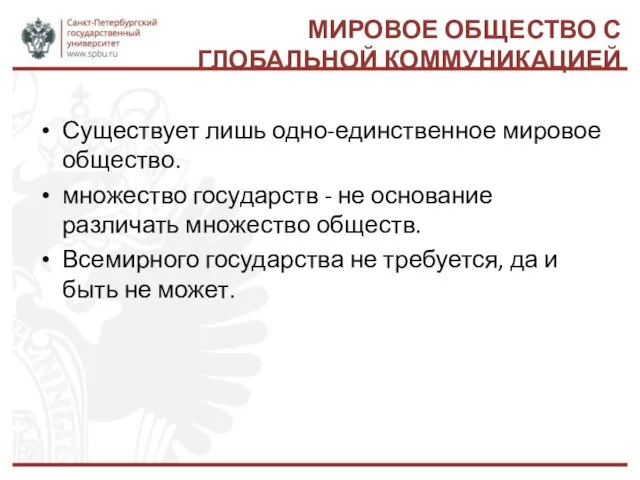 Санкт-Петербургский государственный университет www.spbu.ru

МИРОВОЕ ОБЩЕСТВО С ГЛОБАЛЬНОЙ КОММУНИКАЦИЕЙ

• Существует лишь одно-единственное мировое общество.
• множество государств - не основание различать множество обществ.
• Всемирного государства не требуется, да и быть не может.